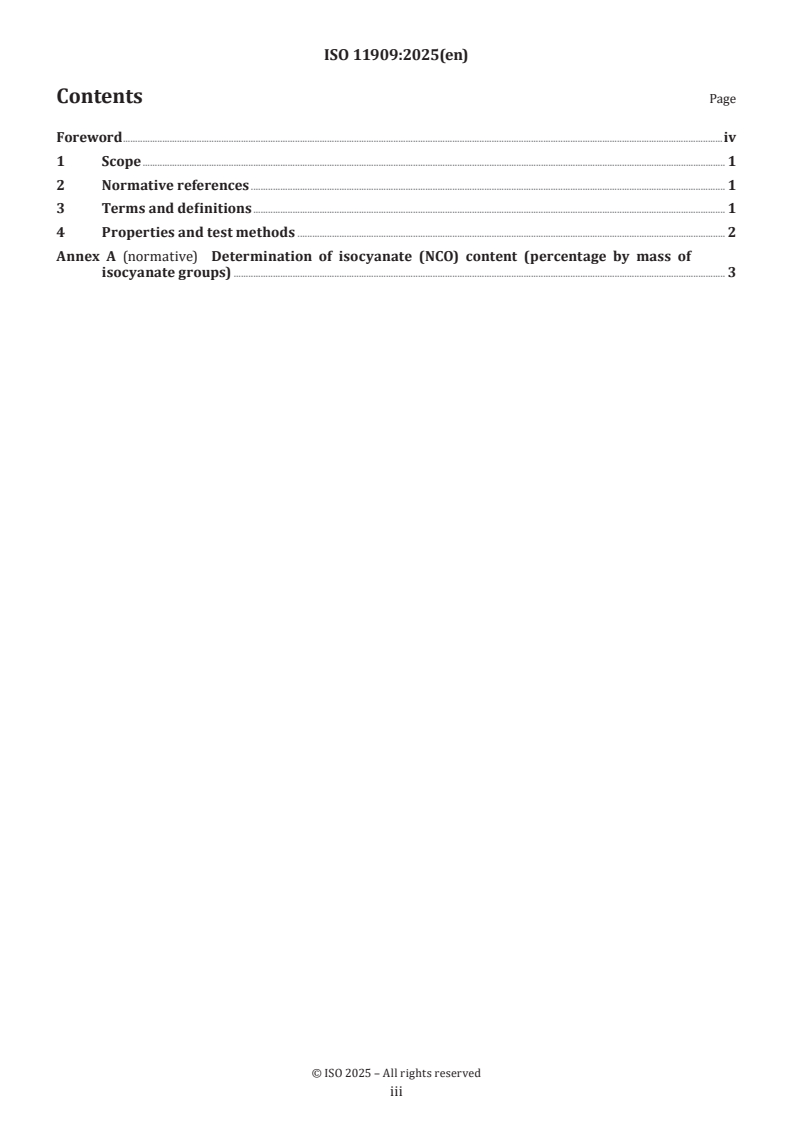 ISO 11909:2025(en)

Contents

Page

Foreword iv
1 Scope 1
2 Normative references 1
3 Terms and definitions 1
4 Properties and test methods 2
Annex A (normative) Determination of isocyanate (NCO) content (percentage by mass of isocyanate groups) 3

© ISO 2025 – All rights reserved
iii